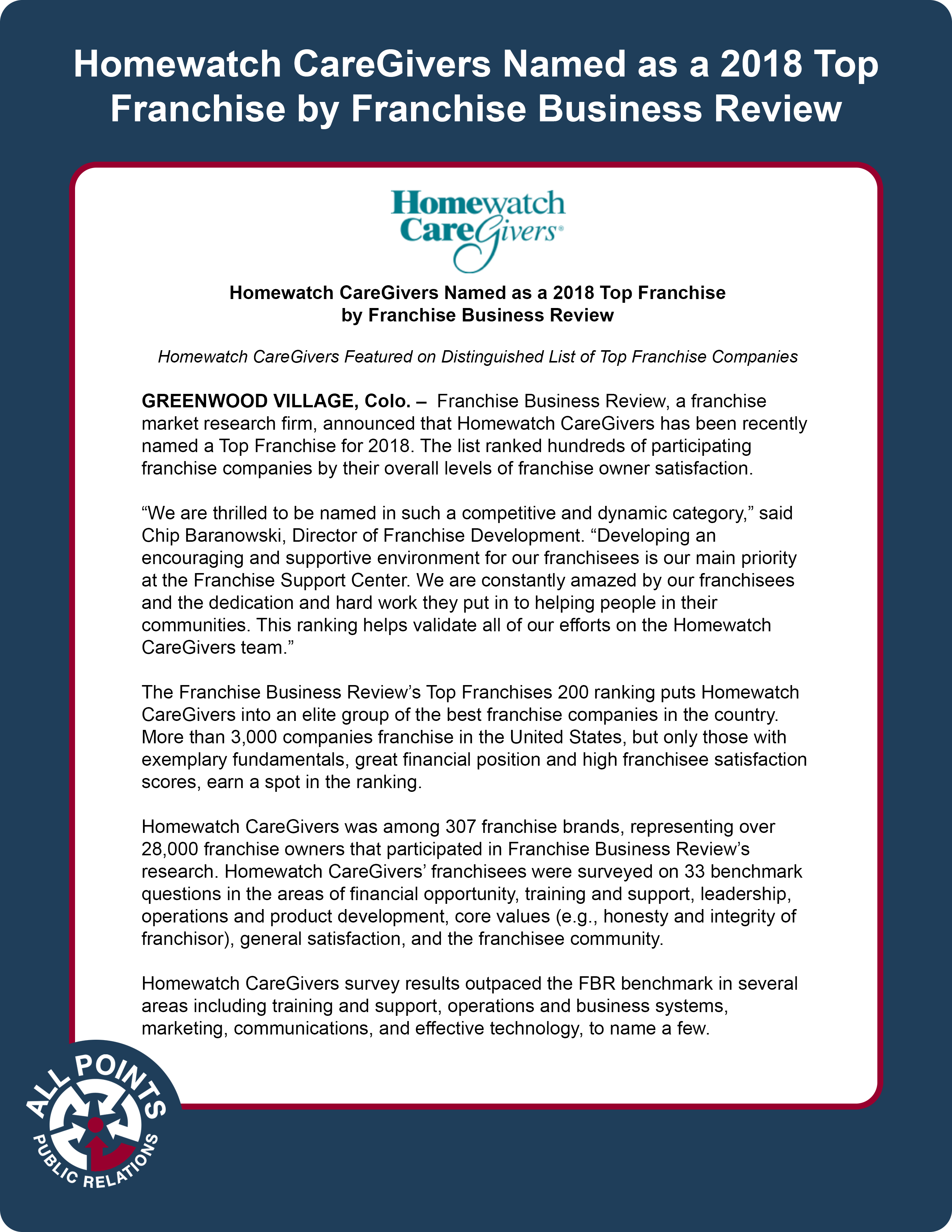 Homewatch CareGivers Named as a 2018 Top Franchise by Franchise Business Review

Homewatch CareGivers®

Homewatch CareGivers Named as a 2018 Top Franchise by Franchise Business Review

Homewatch CareGivers Featured on Distinguished List of Top Franchise Companies

GREENWOOD VILLAGE, Colo. – Franchise Business Review, a franchise market research firm, announced that Homewatch CareGivers has been recently named a Top Franchise for 2018. The list ranked hundreds of participating franchise companies by their overall levels of franchise owner satisfaction.

“We are thrilled to be named in such a competitive and dynamic category,” said Chip Baranowski, Director of Franchise Development. “Developing an encouraging and supportive environment for our franchisees is our main priority at the Franchise Support Center. We are constantly amazed by our franchisees and the dedication and hard work they put in to helping people in their communities. This ranking helps validate all of our efforts on the Homewatch CareGivers team.”

The Franchise Business Review’s Top Franchises 200 ranking puts Homewatch CareGivers into an elite group of the best franchise companies in the country. More than 3,000 companies franchise in the United States, but only those with exemplary fundamentals, great financial position and high franchisee satisfaction scores, earn a spot in the ranking.

Homewatch CareGivers was among 307 franchise brands, representing over 28,000 franchise owners that participated in Franchise Business Review’s research. Homewatch CareGivers’ franchisees were surveyed on 33 benchmark questions in the areas of financial opportunity, training and support, leadership, operations and product development, core values (e.g., honesty and integrity of franchisor), general satisfaction, and the franchisee community.

Homewatch CareGivers survey results outpaced the FBR benchmark in several areas including training and support, operations and business systems, marketing, communications, and effective technology, to name a few.

ALL POINTS PUBLIC RELATIONS